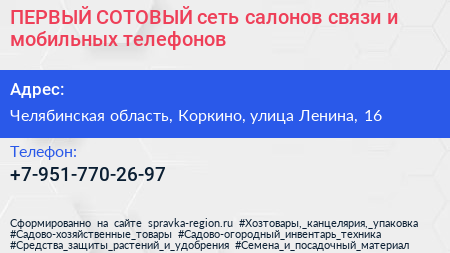 ПЕРВЫЙ СОТОВЫЙ сеть салонов связи и мобильных телефонов

Адрес:

Челябинская область, Коркино, улица Ленина, 16

Телефон:

+7-951-770-26-97

Сформированно на сайте spravka-region.ru #Хозтовары,_канцелярия,_упаковка #Садово-хозяйственные_товары #Садово-огородный_инвентарь_техника #Средства_защиты_растений_и_удобрения #Семена_и_посадочный_материал